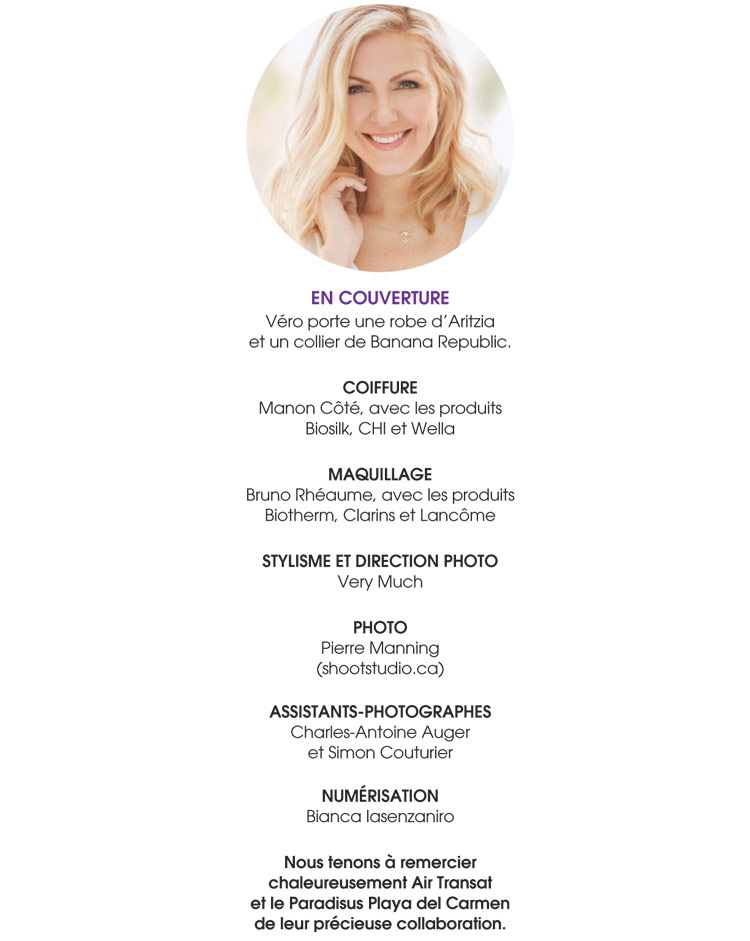 EN COUVERTURE
Véro porte une robe d'Aritzia et un collier de Banana Republic.

COIFFURE
Manon Côté, avec les produits Biosilk, CHI et Wella

MAQUILLAGE
Bruno Rhéaume, avec les produits Biotherm, Clarins et Lancôme

STYLISME ET DIRECTION PHOTO
Very Much

PHOTO
Pierre Manning (shootstudio.ca)

ASSISTANTS-PHOTOGRAPHES
Charles-Antoine Auger et Simon Couturier

NUMÉRISATION
Bianca Iasenzaniro

Nous tenons à remercier chaleureusement Air Transat et le Paradisus Playa del Carmen de leur précieuse collaboration.